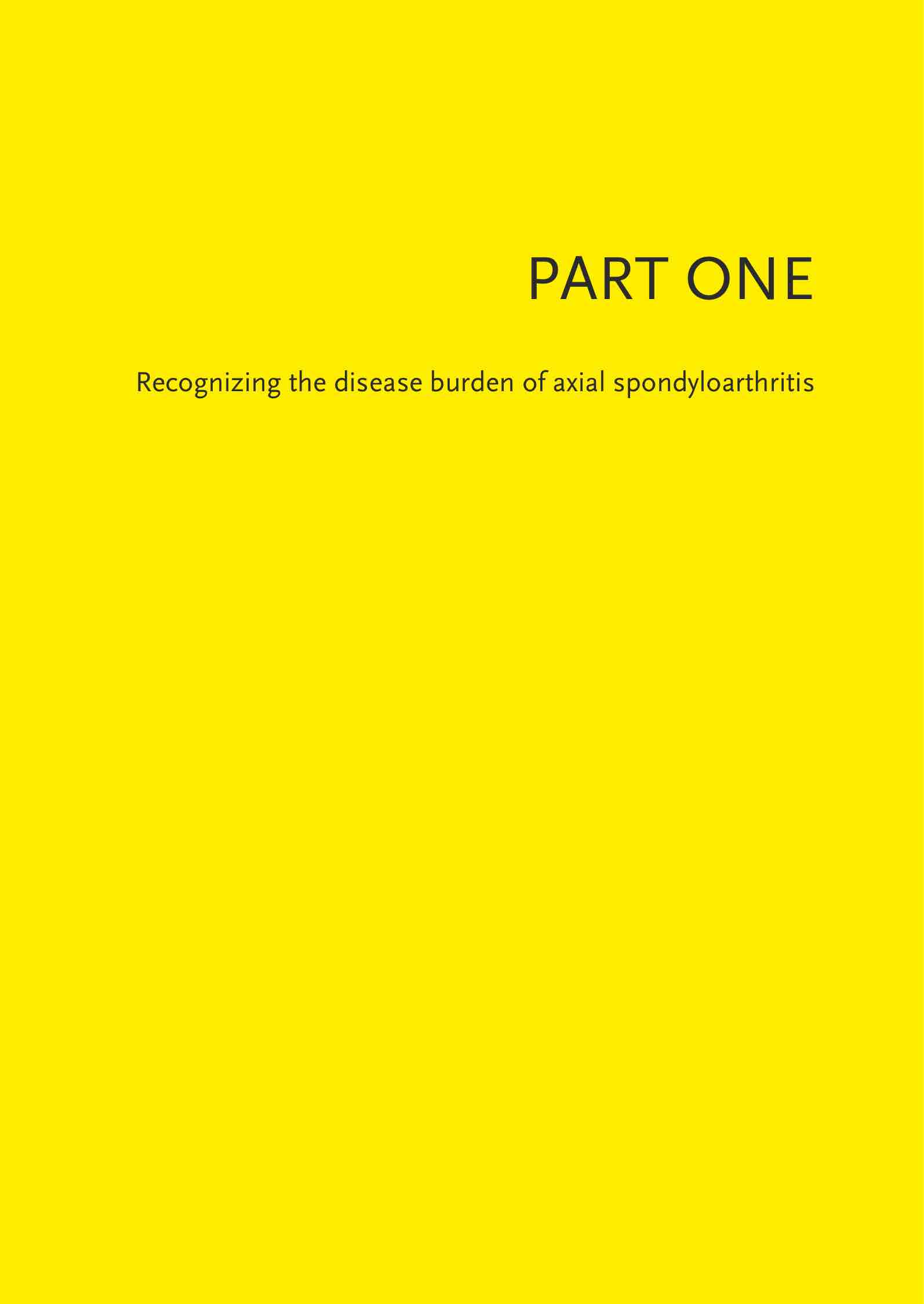 PART ONE

Recognizing the disease burden of axial spondyloarthritis